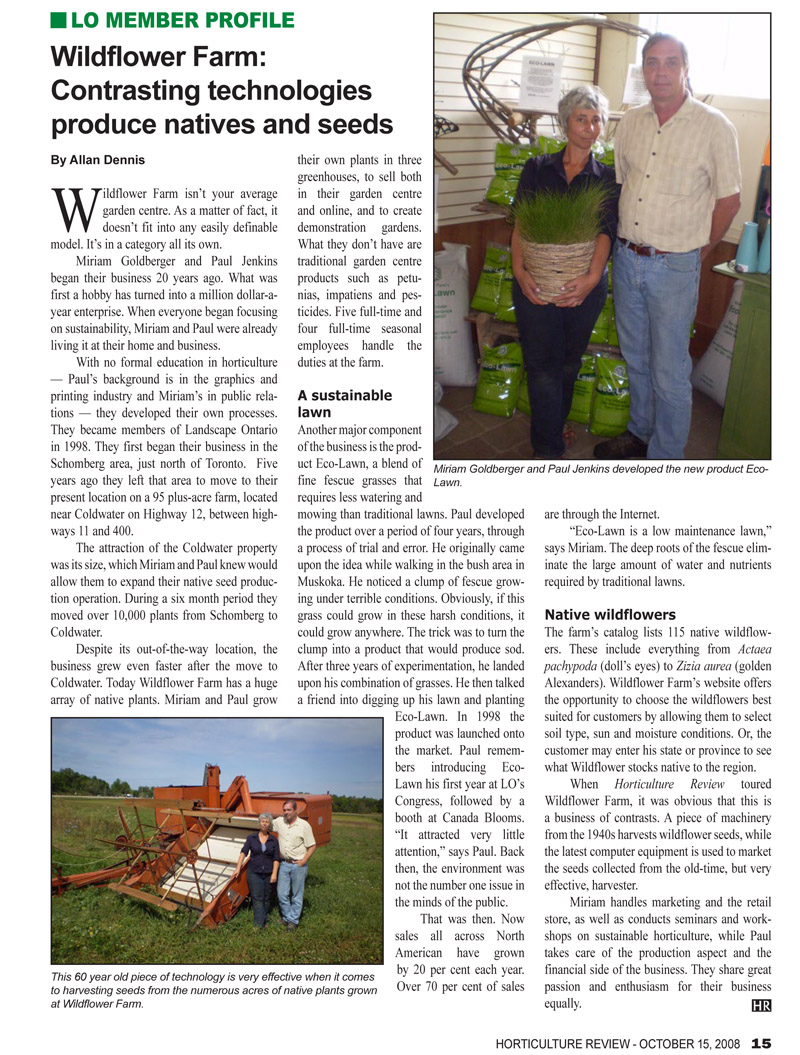 LO MEMBER PROFILE

Wildflower Farm: Contrasting technologies produce natives and seeds

By Allan Dennis

Wildflower Farm isn't your average garden centre. As a matter of fact, it doesn't fit into any easily definable model. It's in a category all its own.

Miriam Goldberger and Paul Jenkins began their business 20 years ago. What was first a hobby has turned into a million dollar-a-year enterprise. When everyone began focusing on sustainability, Miriam and Paul were already living it at their home and business.

With no formal education in horticulture — Paul's background is in the graphics and printing industry and Miriam's in public relations — they developed their own processes. They became members of Landscape Ontario in 1998. They first began their business in the Schomberg area, just north of Toronto. Five years ago they left that area to move to their present location on a 95 plus-acre farm, located near Coldwater on Highway 12, between highways 11 and 400.

The attraction of the Coldwater property was its size, which Miriam and Paul knew would allow them to expand their native seed production operation. During a six month period they moved over 10,000 plants from Schomberg to Coldwater.

Despite its out-of-the-way location, the business grew even faster after the move to Coldwater. Today Wildflower Farm has a huge array of native plants. Miriam and Paul grow their own plants in three greenhouses, to sell both in their garden centre and online, and to create demonstration gardens. What they don't have are traditional garden centre products such as petunias, impatiens and pesticides. Five full-time and four full-time seasonal employees handle the duties at the farm.

A sustainable lawn

Another major component of the business is the product Eco-Lawn, a blend of fine fescue grasses that requires less watering and mowing than traditional lawns. Paul developed the product over a period of four years, through a process of trial and error. He originally came upon the idea while walking in the bush area in Muskoka. He noticed a clump of fescue growing under terrible conditions. Obviously, if this grass could grow in these harsh conditions, it could grow anywhere. The trick was to turn the clump into a product that would produce sod. After three years of experimentation, he landed upon his combination of grasses. He then talked a friend into digging up his lawn and planting Eco-Lawn. In 1998 the product was launched onto the market. Paul remembers introducing Eco-Lawn his first year at LO's Congress, followed by a booth at Canada Blooms. "It attracted very little attention," says Paul. Back then, the environment was not the number one issue in the minds of the public.

That was then. Now sales all across North American have grown by 20 per cent each year. Over 70 per cent of sales are through the Internet.

"Eco-Lawn is a low maintenance lawn," says Miriam. The deep roots of the fescue eliminate the large amount of water and nutrients required by traditional lawns.

Native wildflowers

The farm's catalog lists 115 native wildflowers. These include everything from Actaea pachypoda (doll's eyes) to Zizia aurea (golden Alexanders). Wildflower Farm's website offers the opportunity to choose the wildflowers best suited for customers by allowing them to select soil type, sun and moisture conditions. Or, the customer may enter his state or province to see what Wildflower stocks native to the region.

When Horticulture Review toured Wildflower Farm, it was obvious that this is a business of contrasts. A piece of machinery from the 1940s harvests wildflower seeds, while the latest computer equipment is used to market the seeds collected from the old-time, but very effective, harvester.

Miriam handles marketing and the retail store, as well as conducts seminars and workshops on sustainable horticulture, while Paul takes care of the production aspect and the financial side of the business. They share great passion and enthusiasm for their business equally. HR

Miriam Goldberger and Paul Jenkins developed the new product Eco-Lawn.

This 60 year old piece of technology is very effective when it comes to harvesting seeds from the numerous acres of native plants grown at Wildflower Farm.

HORTICULTURE REVIEW - OCTOBER 15, 2008 15